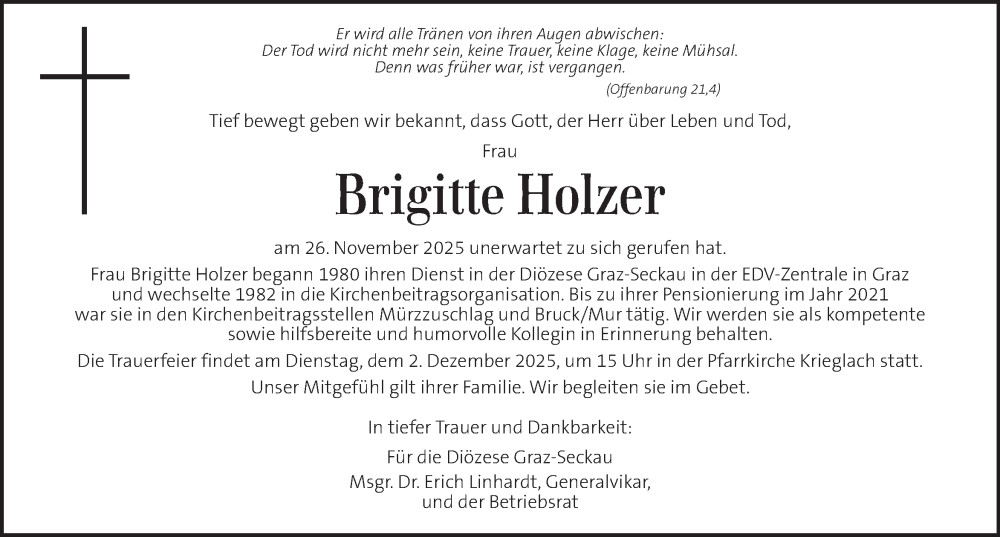 Er wird alle Tränen von ihren Augen abwischen:
Der Tod wird nicht mehr sein, keine Trauer, keine Klage, keine Mühsal.
Denn was früher war, ist vergangen.
(Offenbarung 21,4)

Tief bewegt geben wir bekannt, dass Gott, der Herr über Leben und Tod,

Frau

Brigitte Holzer

am 26. November 2025 unerwartet zu sich gerufen hat.

Frau Brigitte Holzer begann 1980 ihren Dienst in der Diözese Graz-Seckau in der EDV-Zentrale in Graz und wechselte 1982 in die Kirchenbeitragsorganisation. Bis zu ihrer Pensionierung im Jahr 2021 war sie in den Kirchenbeitragsstellen Mürzzuschlag und Bruck/Mur tätig. Wir werden sie als kompetente sowie hilfsbereite und humorvolle Kollegin in Erinnerung behalten.

Die Trauerfeier findet am Dienstag, dem 2. Dezember 2025, um 15 Uhr in der Pfarrkirche Krieglach statt.

Unser Mitgefühl gilt ihrer Familie. Wir begleiten sie im Gebet.

In tiefer Trauer und Dankbarkeit:

Für die Diözese Graz-Seckau
Msgr. Dr. Erich Linhardt, Generalvikar,
und der Betriebsrat